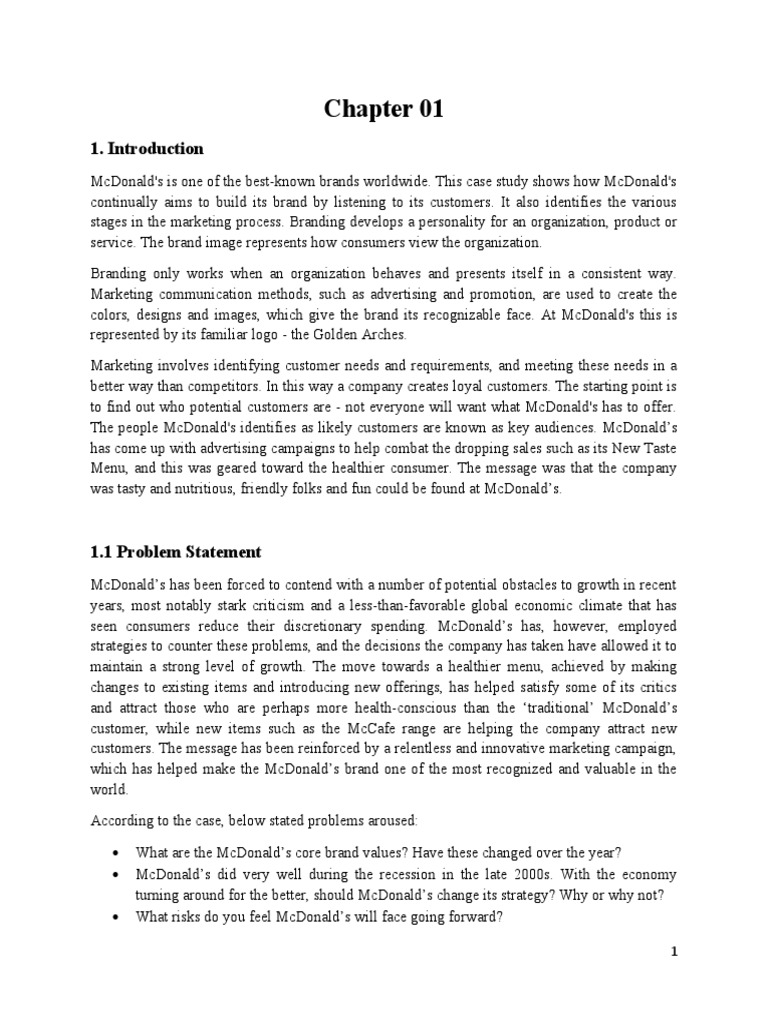 Chapter 01

1. Introduction

McDonald's is one of the best-known brands worldwide. This case study shows how McDonald's continually aims to build its brand by listening to its customers. It also identifies the various stages in the marketing process. Branding develops a personality for an organization, product or service. The brand image represents how consumers view the organization.

Branding only works when an organization behaves and presents itself in a consistent way. Marketing communication methods, such as advertising and promotion, are used to create the colors, designs and images, which give the brand its recognizable face. At McDonald's this is represented by its familiar logo - the Golden Arches.

Marketing involves identifying customer needs and requirements, and meeting these needs in a better way than competitors. In this way a company creates loyal customers. The starting point is to find out who potential customers are - not everyone will want what McDonald's has to offer. The people McDonald's identifies as likely customers are known as key audiences. McDonald's has come up with advertising campaigns to help combat the dropping sales such as its New Taste Menu, and this was geared toward the healthier consumer. The message was that the company was tasty and nutritious, friendly folks and fun could be found at McDonald's.

1.1 Problem Statement

McDonald's has been forced to contend with a number of potential obstacles to growth in recent years, most notably stark criticism and a less-than-favorable global economic climate that has seen consumers reduce their discretionary spending. McDonald's has, however, employed strategies to counter these problems, and the decisions the company has taken have allowed it to maintain a strong level of growth. The move towards a healthier menu, achieved by making changes to existing items and introducing new offerings, has helped satisfy some of its critics and attract those who are perhaps more health-conscious than the 'traditional' McDonald's customer, while new items such as the McCafe range are helping the company attract new customers. The message has been reinforced by a relentless and innovative marketing campaign, which has helped make the McDonald's brand one of the most recognized and valuable in the world.

According to the case, below stated problems aroused:

• What are the McDonald's core brand values? Have these changed over the year?
• McDonald's did very well during the recession in the late 2000s. With the economy turning around for the better, should McDonald's change its strategy? Why or why not?
• What risks do you feel McDonald's will face going forward?

1